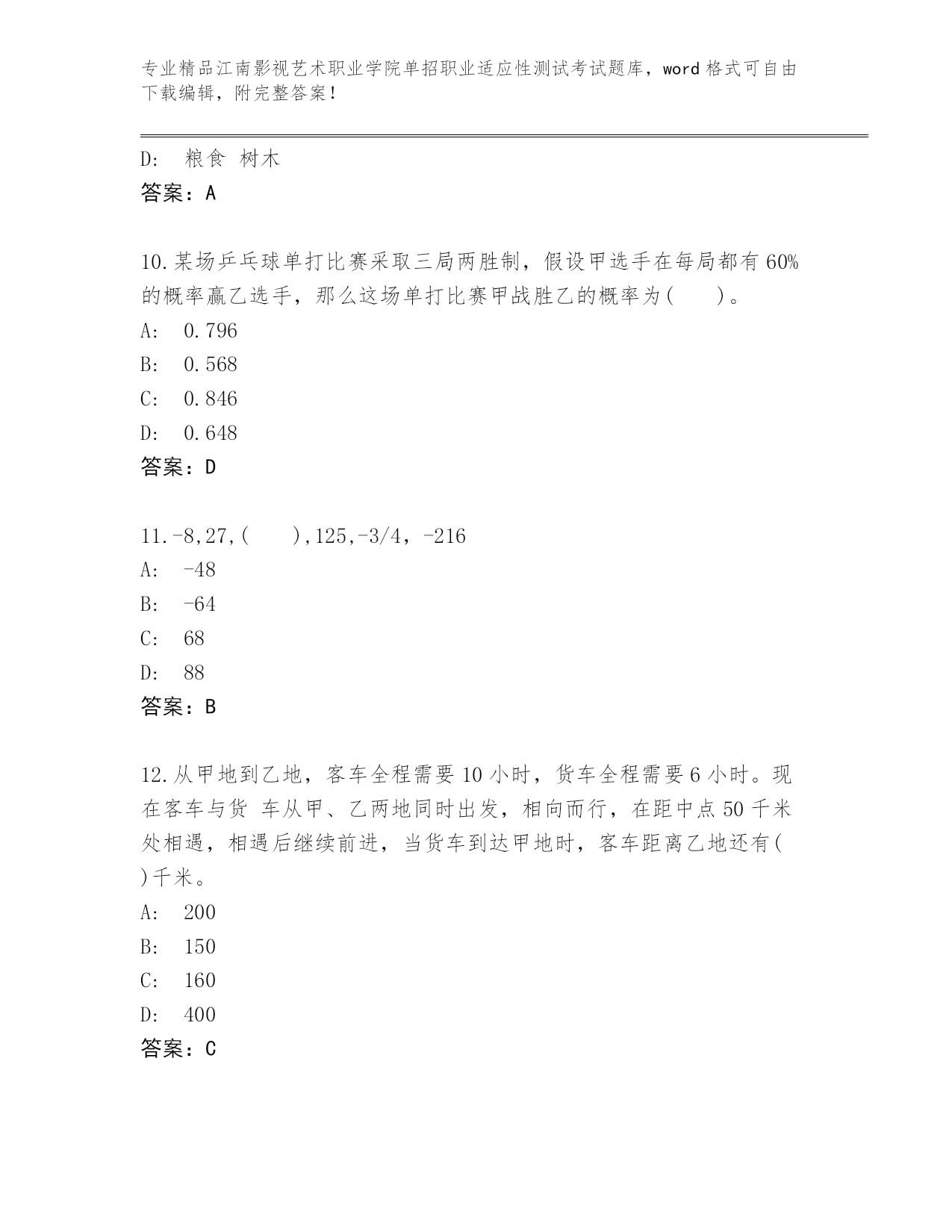 专业精品江南影视艺术职业学院单招职业适应性测试考试题库，word 格式可自由下载编辑，附完整答案！

D:　粮食 树木
答案：A

10.某场乒乓球单打比赛采取三局两胜制，假设甲选手在每局都有 60%的概率赢乙选手，那么这场单打比赛甲战胜乙的概率为(　　)。
A:　0.796
B:　0.568
C:　0.846
D:　0.648
答案：D

11.-8,27,(　　),125,-3/4，-216
A:　-48
B:　-64
C:　68
D:　88
答案：B

12.从甲地到乙地，客车全程需要 10 小时，货车全程需要 6 小时。现在客车与货 车从甲、乙两地同时出发，相向而行，在距中点 50 千米处相遇，相遇后继续前进，当货车到达甲地时，客车距离乙地还有( )千米。
A:　200
B:　150
C:　160
D:　400
答案：C